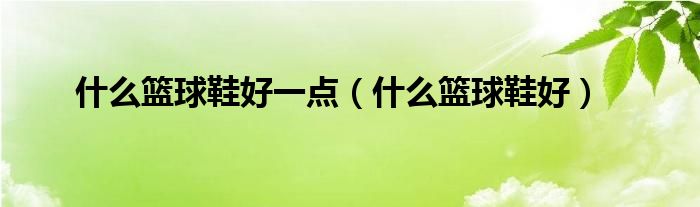 什么篮球鞋好一点（什么篮球鞋好）